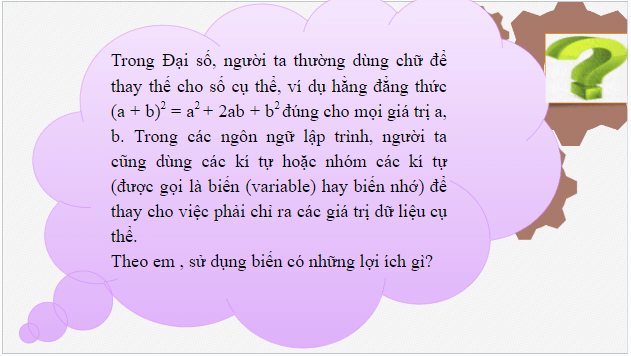 Trong Đại số, người ta thường dùng chữ để thay thế cho số cụ thể, ví dụ hằng đẳng thức $(a + b)^2 = a^2 + 2ab + b^2$ đúng cho mọi giá trị a, b. Trong các ngôn ngữ lập trình, người ta cũng dùng các kí tự hoặc nhóm các kí tự (được gọi là biến (variable) hay biến nhớ) để thay cho việc phải chỉ ra các giá trị dữ liệu cụ thể.
Theo em , sử dụng biến có những lợi ích gì?